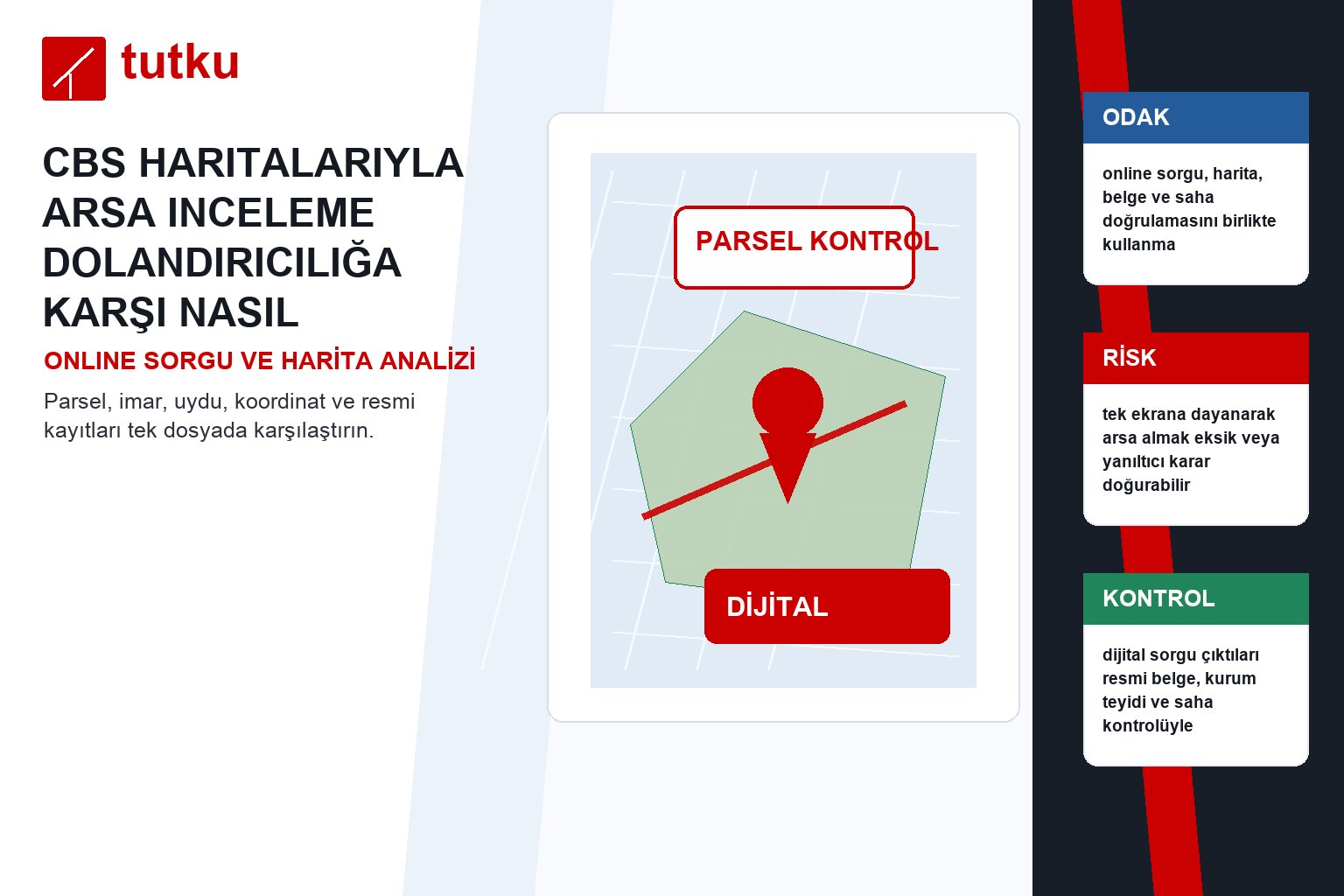 tutku

CBS HARITALARIYLA ARSA INCELEME DOLANDIRICILIĞA KARŞI NASIL

ONLINE SORGU VE HARİTA ANALİZİ

Parsel, imar, uydu, koordinat ve resmi kayıtları tek dosyada karşılaştırın.

PARSEL KONTROL

DİJİTAL

ODAK

online sorgu, harita, belge ve saha doğrulamasını birlikte kullanma

RİSK

tek ekrana dayanarak arsa almak eksik veya yanıltıcı karar doğurabilir

KONTROL

dijital sorgu çıktıları resmi belge, kurum teyidi ve saha kontrolüyle